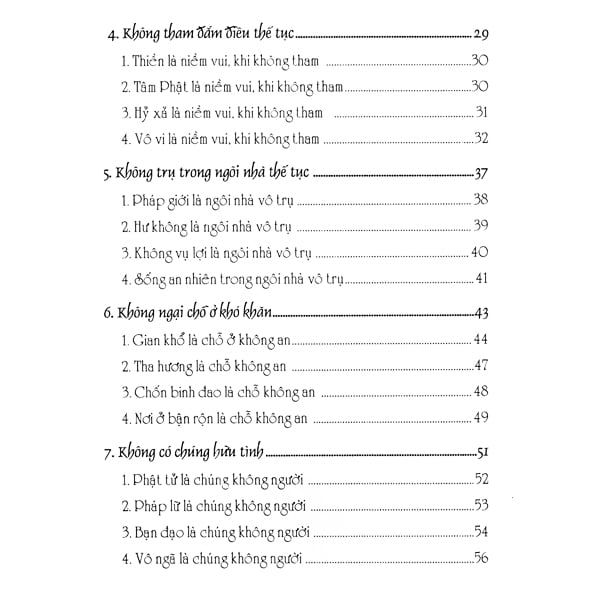 4. Không tham đắm điều thế tục 29
1. Thiền là niềm vui, khi không tham 30
2. Tâm Phật là niềm vui, khi không tham 30
3. Hỷ xả là niềm vui, khi không tham 31
4. Vô vi là niềm vui, khi không tham 32

5. Không trụ trong ngôi nhà thế tục 37
1. Pháp giới là ngôi nhà vô trụ 38
2. Hư không là ngôi nhà vô trụ 39
3. Không vụ lợi là ngôi nhà vô trụ 40
4. Sống an nhiên trong ngôi nhà vô trụ 41

6. Không ngại chỗ ở khó khăn 43
1. Gian khổ là chỗ ở không an 44
2. Tha hương là chỗ không an 47
3. Chốn binh đao là chỗ không an 48
4. Nơi ở bận rộn là chỗ không an 49

7. Không có chúng hữu tình 51
1. Phật tử là chúng không người 52
2. Pháp lữ là chúng không người 53
3. Bạn đạo là chúng không người 54
4. Vô ngã là chúng không người 56